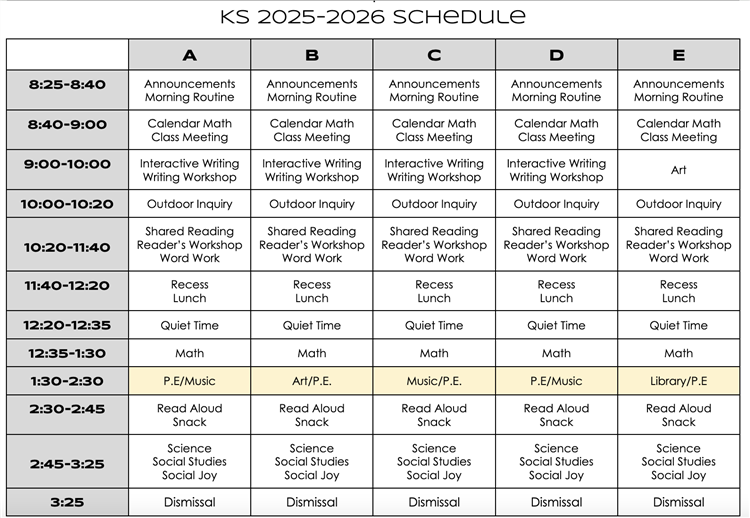 KS 2025-2026 SCHEDULE

| | A | B | C | D | E |
|---|---|---|---|---|---|
| 8:25-8:40 | Announcements Morning Routine | Announcements Morning Routine | Announcements Morning Routine | Announcements Morning Routine | Announcements Morning Routine |
| 8:40-9:00 | Calendar Math Class Meeting | Calendar Math Class Meeting | Calendar Math Class Meeting | Calendar Math Class Meeting | Calendar Math Class Meeting |
| 9:00-10:00 | Interactive Writing Writing Workshop | Interactive Writing Writing Workshop | Interactive Writing Writing Workshop | Interactive Writing Writing Workshop | Art |
| 10:00-10:20 | Outdoor Inquiry | Outdoor Inquiry | Outdoor Inquiry | Outdoor Inquiry | Outdoor Inquiry |
| 10:20-11:40 | Shared Reading Reader's Workshop Word Work | Shared Reading Reader's Workshop Word Work | Shared Reading Reader's Workshop Word Work | Shared Reading Reader's Workshop Word Work | Shared Reading Reader's Workshop Word Work |
| 11:40-12:20 | Recess Lunch | Recess Lunch | Recess Lunch | Recess Lunch | Recess Lunch |
| 12:20-12:35 | Quiet Time | Quiet Time | Quiet Time | Quiet Time | Quiet Time |
| 12:35-1:30 | Math | Math | Math | Math | Math |
| 1:30-2:30 | P.E/Music | Art/P.E. | Music/P.E. | P.E/Music | Library/P.E |
| 2:30-2:45 | Read Aloud Snack | Read Aloud Snack | Read Aloud Snack | Read Aloud Snack | Read Aloud Snack |
| 2:45-3:25 | Science Social Studies Social Joy | Science Social Studies Social Joy | Science Social Studies Social Joy | Science Social Studies Social Joy | Science Social Studies Social Joy |
| 3:25 | Dismissal | Dismissal | Dismissal | Dismissal | Dismissal |